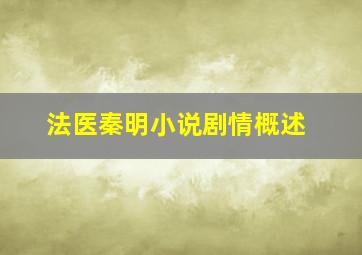 法医秦明小说剧情概述